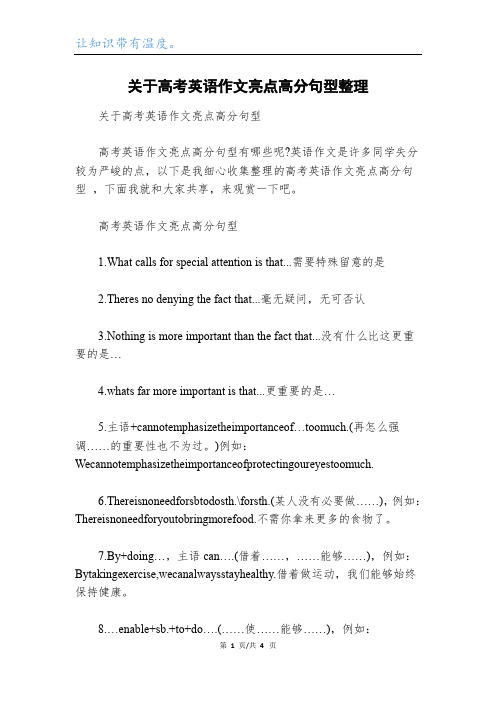 让知识带有温度。

关于高考英语作文亮点高分句型整理

关于高考英语作文亮点高分句型

高考英语作文亮点高分句型有哪些呢?英语作文是许多同学失分较为严峻的点，以下是我细心收集整理的高考英语作文亮点高分句型 ，下面我就和大家共享，来观赏一下吧。

高考英语作文亮点高分句型

1.What calls for special attention is that...需要特殊留意的是

2.Theres no denying the fact that...毫无疑问，无可否认

3.Nothing is more important than the fact that...没有什么比这更重要的是…

4.whats far more important is that...更重要的是…

5.主语+cannotemphasizetheimportanceof…toomuch.(再怎么强调……的重要性也不为过。)例如：Wecannotemphasizetheimportanceofprotectingoureyestoomuch.

6.Thereisnoneedforsbtodosth.\forsth.(某人没有必要做……)，例如：Thereisnoneedforyoutobringmorefood.不需你拿来更多的食物了。

7.By+doing…，主语 can…(借着……，……能够……)，例如：Bytakingexercise,wecanalwaysstayhealthy.借着做运动，我们能够始终保持健康。

8.…enable+sb.+to+do….(……使……能够……)，例如：

第 1 页/共 4 页